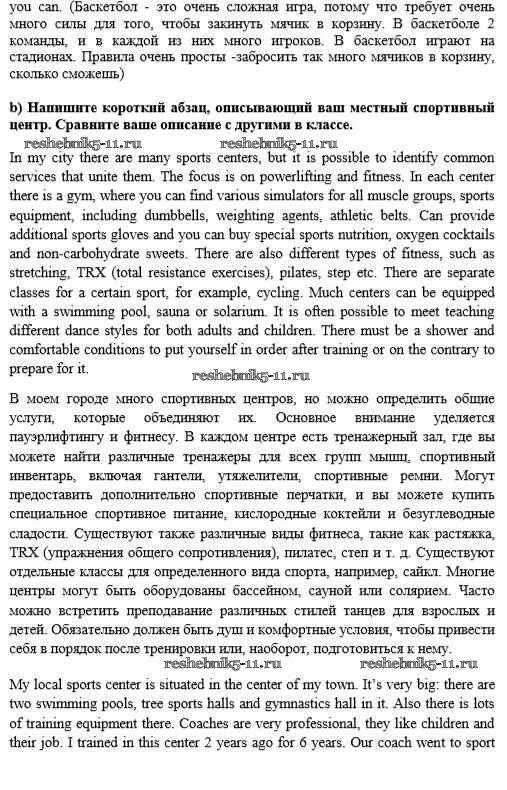 you can. (Баскетбол - это очень сложная игра, потому что требует очень много силы для того, чтобы закинуть мячик в корзину. В баскетболе 2 команды, и в каждой из них много игроков. В баскетбол играют на стадионах. Правила очень просты -забросить так много мячиков в корзину, сколько сможешь)

b) Напишите короткий абзац, описывающий ваш местный спортивный центр. Сравните ваше описание с другими в классе.

reshebnik5-11.ru reshebnik5-11.ru

In my city there are many sports centers, but it is possible to identify common services that unite them. The focus is on powerlifting and fitness. In each center there is a gym, where you can find various simulators for all muscle groups, sports equipment, including dumbbells, weighting agents, athletic belts. Can provide additional sports gloves and you can buy special sports nutrition, oxygen cocktails and non-carbohydrate sweets. There are also different types of fitness, such as stretching, TRX (total resistance exercises), pilates, step etc. There are separate classes for a certain sport, for example, cycling. Much centers can be equipped with a swimming pool, sauna or solarium. It is often possible to meet teaching different dance styles for both adults and children. There must be a shower and comfortable conditions to put yourself in order after training or on the contrary to prepare for it.

reshebnik5-11.ru

В моем городе много спортивных центров, но можно определить общие услуги, которые объединяют их. Основное внимание уделяется пауэрлифтингу и фитнесу. В каждом центре есть тренажерный зал, где вы можете найти различные тренажеры для всех групп мышц, спортивный инвентарь, включая гантели, утяжелители, спортивные ремни. Могут предоставить дополнительно спортивные перчатки, и вы можете купить специальное спортивное питание, кислородные коктейли и безуглеводные сладости. Существуют также различные виды фитнеса, такие как растяжка, TRX (упражнения общего сопротивления), пилатес, степ и т. д. Существуют отдельные классы для определенного вида спорта, например, сайкл. Многие центры могут быть оборудованы бассейном, сауной или солярием. Часто можно встретить преподавание различных стилей танцев для взрослых и детей. Обязательно должен быть душ и комфортные условия, чтобы привести себя в порядок после тренировки или, наоборот, подготовиться к нему.

reshebnik5-11.ru reshebnik5-11.ru

My local sports center is situated in the center of my town. It's very big: there are two swimming pools, tree sports halls and gymnastics hall in it. Also there is lots of training equipment there. Coaches are very professional, they like children and their job. I trained in this center 2 years ago for 6 years. Our coach went to sport